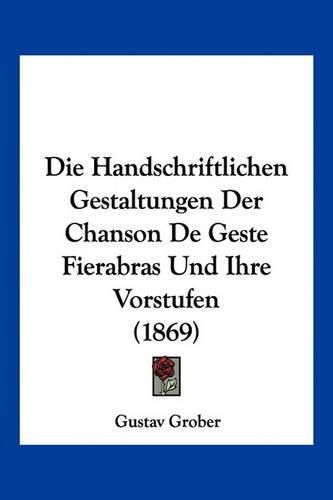 Die Handschriftlichen Gestaltungen Der Chanson De Geste Fierabras Und Ihre Vorstufen (1869)

Gustav Grober